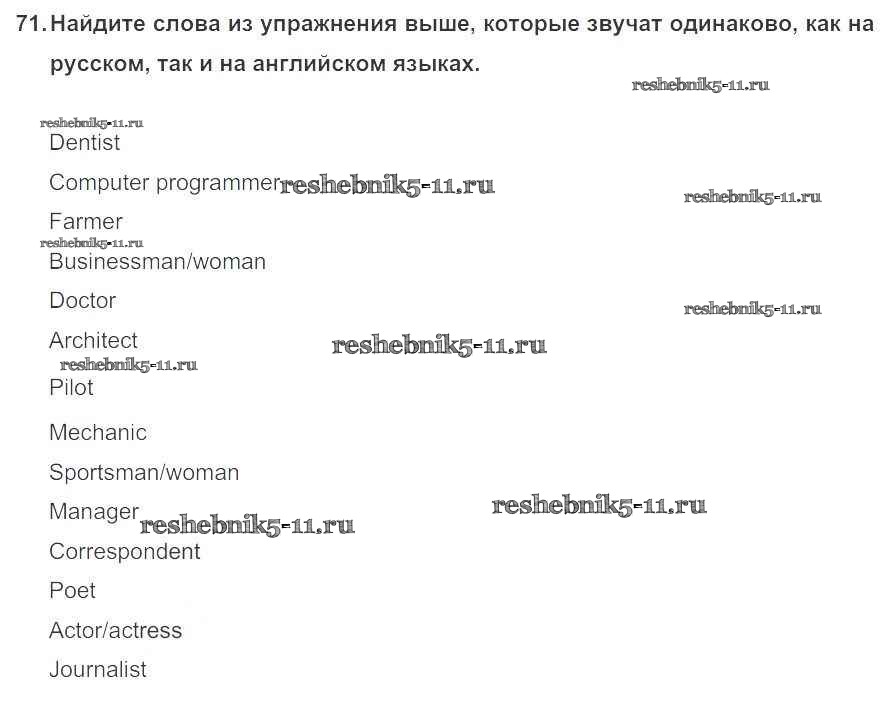 71. Найдите слова из упражнения выше, которые звучат одинаково, как на русском, так и на английском языках.

reshebnik5-11.ru

reshebnik5-11.ru
Dentist

Computer programmer reshebnik5-11.ru

reshebnik5-11.ru

Farmer

reshebnik5-11.ru
Businessman/woman

Doctor

reshebnik5-11.ru

Architect

reshebnik5-11.ru

reshebnik5-11.ru
Pilot

Mechanic

Sportsman/woman

Manager reshebnik5-11.ru

reshebnik5-11.ru

Correspondent

Poet

Actor/actress

Journalist